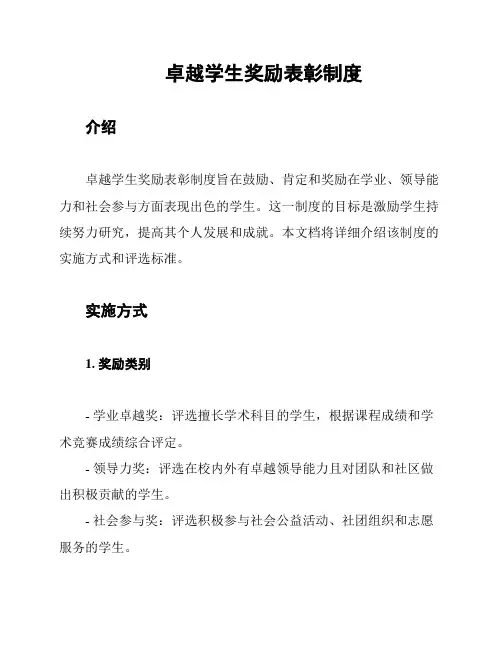 卓越学生奖励表彰制度

介绍

卓越学生奖励表彰制度旨在鼓励、肯定和奖励在学业、领导能力和社会参与方面表现出色的学生。这一制度的目标是激励学生持续努力研究，提高其个人发展和成就。本文档将详细介绍该制度的实施方式和评选标准。

实施方式

1. 奖励类别

- 学业卓越奖：评选擅长学术科目的学生，根据课程成绩和学术竞赛成绩综合评定。

- 领导力奖：评选在校内外有卓越领导能力且对团队和社区做出积极贡献的学生。

- 社会参与奖：评选积极参与社会公益活动、社团组织和志愿服务的学生。